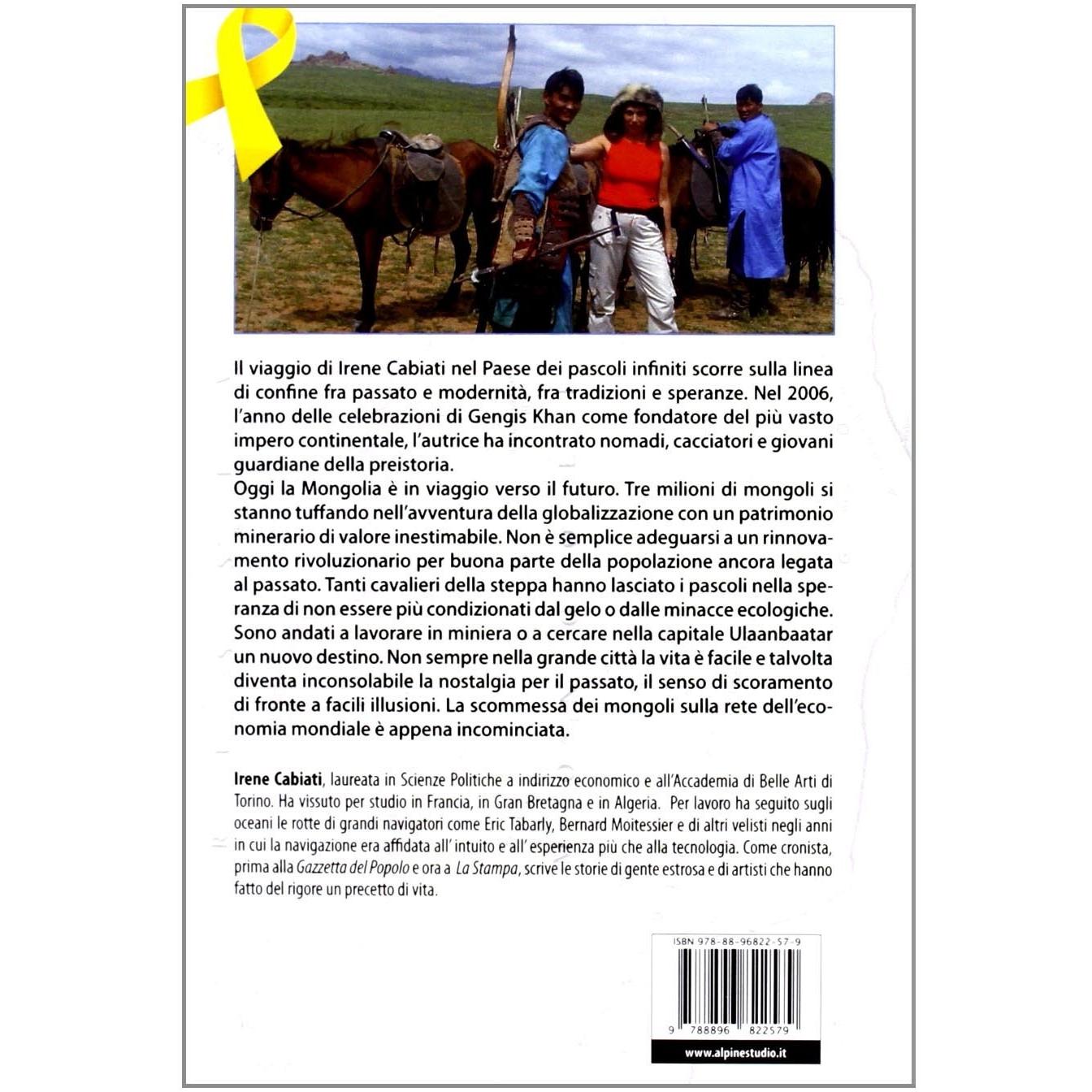 Il viaggio di Irene Cabiati nel Paese dei pascoli infiniti scorre sulla linea di confine fra passato e modernità, fra tradizioni e speranze. Nel 2006, l'anno delle celebrazioni di Gengis Khan come fondatore del più vasto impero continentale, l'autrice ha incontrato nomadi, cacciatori e giovani guardiane della preistoria.
Oggi la Mongolia è in viaggio verso il futuro. Tre milioni di mongoli si stanno tuffando nell'avventura della globalizzazione con un patrimonio minerario di valore inestimabile. Non è semplice adeguarsi a un rinnovamento rivoluzionario per buona parte della popolazione ancora legata al passato. Tanti cavalieri della steppa hanno lasciato i pascoli nella speranza di non essere più condizionati dal gelo o dalle minacce ecologiche. Sono andati a lavorare in miniera o a cercare nella capitale Ulaanbaatar un nuovo destino. Non sempre nella grande città la vita è facile e talvolta diventa inconsolabile la nostalgia per il passato, il senso di scoramento di fronte a facili illusioni. La scommessa dei mongoli sulla rete dell'economia mondiale è appena incominciata.

Irene Cabiati, laureata in Scienze Politiche a indirizzo economico e all'Accademia di Belle Arti di Torino. Ha vissuto per studio in Francia, in Gran Bretagna e in Algeria. Per lavoro ha seguito sugli oceani le rotte di grandi navigatori come Eric Tabarly, Bernard Moitessier e di altri velisti negli anni in cui la navigazione era affidata all' intuito e all' esperienza più che alla tecnologia. Come cronista, prima alla Gazzetta del Popolo e ora a La Stampa, scrive le storie di gente estrosa e di artisti che hanno fatto del rigore un precetto di vita.

ISBN 978-88-96822-57-9

9 788896 822579

www.alpinestudio.it